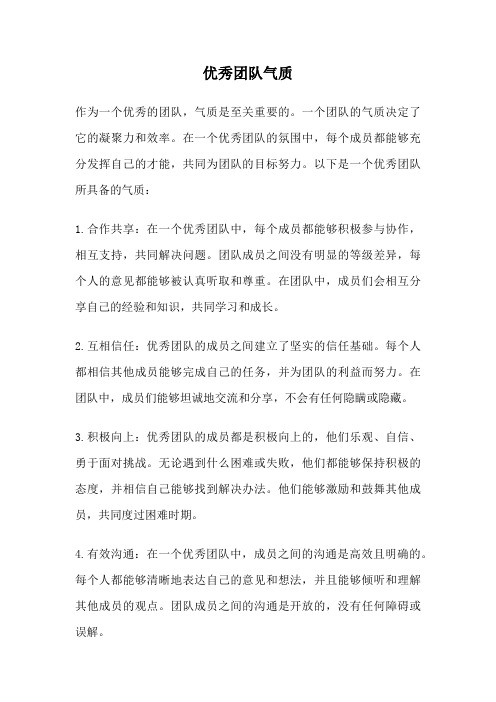 优秀团队气质

作为一个优秀的团队，气质是至关重要的。一个团队的气质决定了它的凝聚力和效率。在一个优秀团队的氛围中，每个成员都能够充分发挥自己的才能，共同为团队的目标努力。以下是一个优秀团队所具备的气质：

1. 合作共享：在一个优秀团队中，每个成员都能够积极参与协作，相互支持，共同解决问题。团队成员之间没有明显的等级差异，每个人的意见都能够被认真听取和尊重。在团队中，成员们会相互分享自己的经验和知识，共同学习和成长。

2. 互相信任：优秀团队的成员之间建立了坚实的信任基础。每个人都相信其他成员能够完成自己的任务，并为团队的利益而努力。在团队中，成员们能够坦诚地交流和分享，不会有任何隐瞒或隐藏。

3. 积极向上：优秀团队的成员都是积极向上的，他们乐观、自信、勇于面对挑战。无论遇到什么困难或失败，他们都能够保持积极的态度，并相信自己能够找到解决办法。他们能够激励和鼓舞其他成员，共同度过困难时期。

4. 有效沟通：在一个优秀团队中，成员之间的沟通是高效且明确的。每个人都能够清晰地表达自己的意见和想法，并且能够倾听和理解其他成员的观点。团队成员之间的沟通是开放的，没有任何障碍或误解。